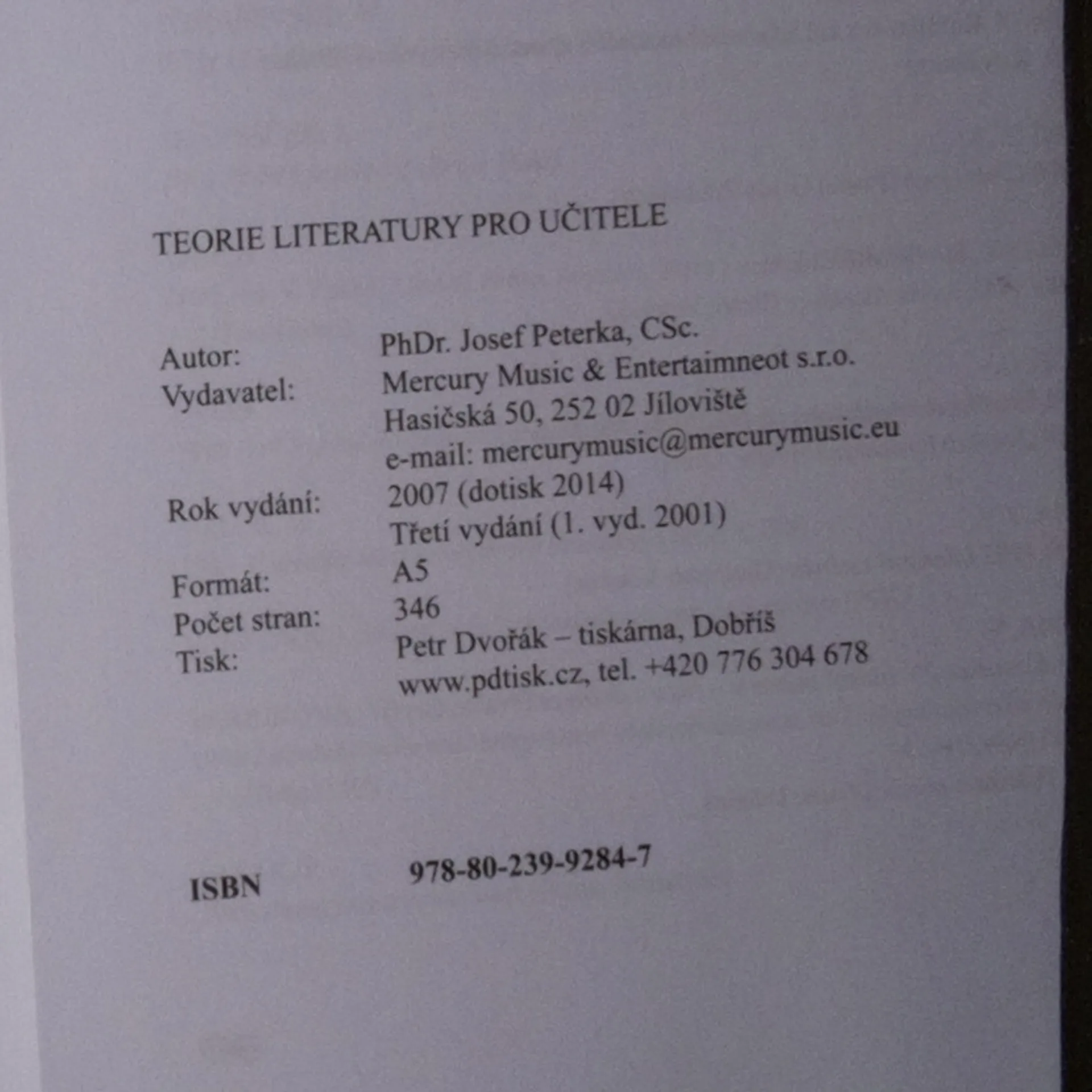 TEORIE LITERATURY PRO UČITELE

Autor: PhDr. Josef Peterka, CSc.
Vydavatel: Mercury Music & Entertaimneot s.r.o.
Hasičská 50, 252 02 Jíloviště
e-mail: mercurymusic@mercurymusic.eu
Rok vydání: 2007 (dotisk 2014)
Třetí vydání (1. vyd. 2001)
Formát: A5
Počet stran: 346
Tisk: Petr Dvořák – tiskárna, Dobříš
www.pdtisk.cz, tel. +420 776 304 678

ISBN 978-80-239-9284-7